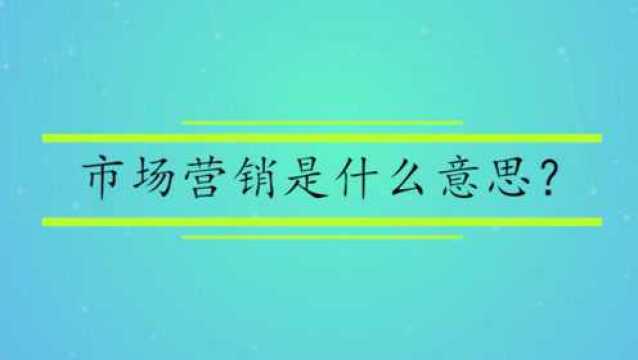 市场营销是什么意思?